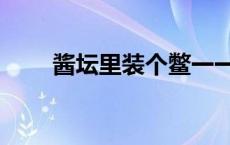 酱坛里装个鳖——